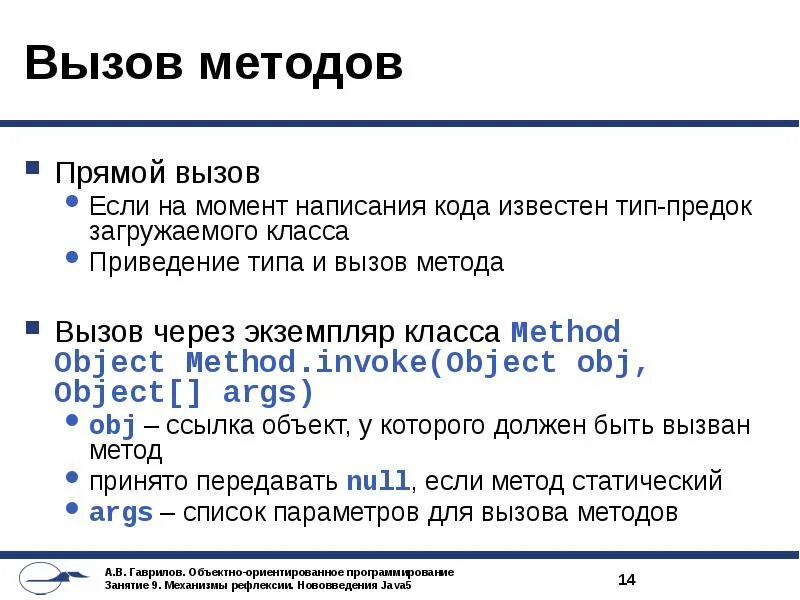 Вызов методов

Прямой вызов

Если на момент написания кода известен тип-предок загружаемого класса

Приведение типа и вызов метода

Вызов через экземпляр класса Method Object Method.invoke(Object obj, Object[] args)

obj – ссылка объект, у которого должен быть вызван метод

принято передавать null, если метод статический

args – список параметров для вызова методов

А.В. Гаврилов. Объектно-ориентированное программирование
Занятие 9. Механизмы рефлексии. Нововведения Java5

14